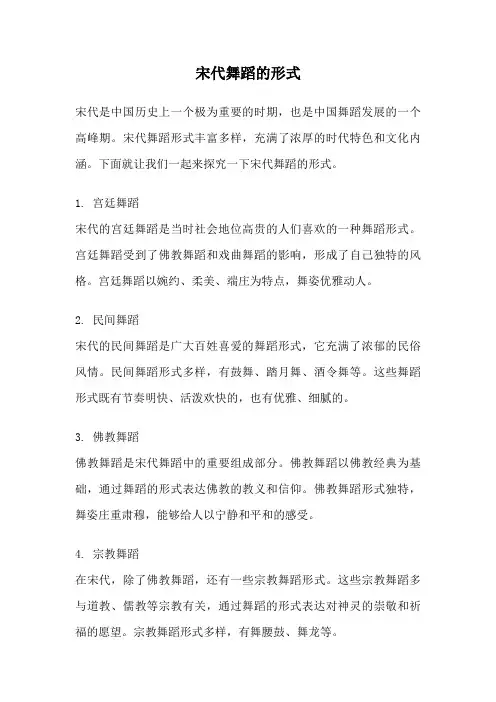 宋代舞蹈的形式

宋代是中国历史上一个极为重要的时期，也是中国舞蹈发展的一个高峰期。宋代舞蹈形式丰富多样，充满了浓厚的时代特色和文化内涵。下面就让我们一起来探究一下宋代舞蹈的形式。

1. 宫廷舞蹈
宋代的宫廷舞蹈是当时社会地位高贵的人们喜欢的一种舞蹈形式。宫廷舞蹈受到了佛教舞蹈和戏曲舞蹈的影响，形成了自己独特的风格。宫廷舞蹈以婉约、柔美、端庄为特点，舞姿优雅动人。

2. 民间舞蹈
宋代的民间舞蹈是广大百姓喜爱的舞蹈形式，它充满了浓郁的民俗风情。民间舞蹈形式多样，有鼓舞、踏月舞、酒令舞等。这些舞蹈形式既有节奏明快、活泼欢快的，也有优雅、细腻的。

3. 佛教舞蹈
佛教舞蹈是宋代舞蹈中的重要组成部分。佛教舞蹈以佛教经典为基础，通过舞蹈的形式表达佛教的教义和信仰。佛教舞蹈形式独特，舞姿庄重肃穆，能够给人以宁静和平和的感受。

4. 宗教舞蹈
在宋代，除了佛教舞蹈，还有一些宗教舞蹈形式。这些宗教舞蹈多与道教、儒教等宗教有关，通过舞蹈的形式表达对神灵的崇敬和祈福的愿望。宗教舞蹈形式多样，有舞腰鼓、舞龙等。